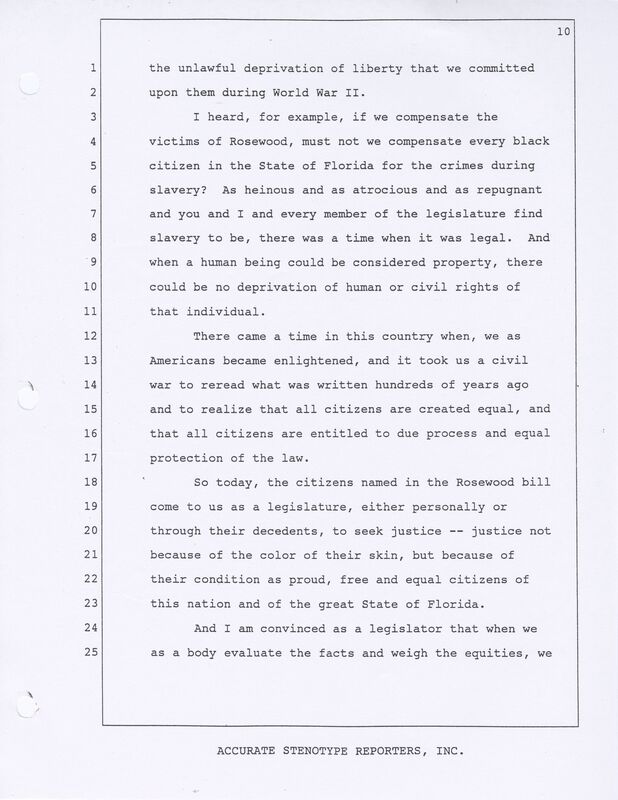 10

1 the unlawful deprivation of liberty that we committed
2 upon them during World War II.
3 I heard, for example, if we compensate the
4 victims of Rosewood, must not we compensate every black
5 citizen in the State of Florida for the crimes during
6 slavery? As heinous and as atrocious and as repugnant
7 and you and I and every member of the legislature find
8 slavery to be, there was a time when it was legal. And
9 when a human being could be considered property, there
10 could be no deprivation of human or civil rights of
11 that individual.
12 There came a time in this country when, we as
13 Americans became enlightened, and it took us a civil
14 war to reread what was written hundreds of years ago
15 and to realize that all citizens are created equal, and
16 that all citizens are entitled to due process and equal
17 protection of the law.
18 So today, the citizens named in the Rosewood bill
19 come to us as a legislature, either personally or
20 through their decedents, to seek justice -- justice not
21 because of the color of their skin, but because of
22 their condition as proud, free and equal citizens of
23 this nation and of the great State of Florida.
24 And I am convinced as a legislator that when we
25 as a body evaluate the facts and weigh the equities, we

ACCURATE STENOTYPE REPORTERS, INC.